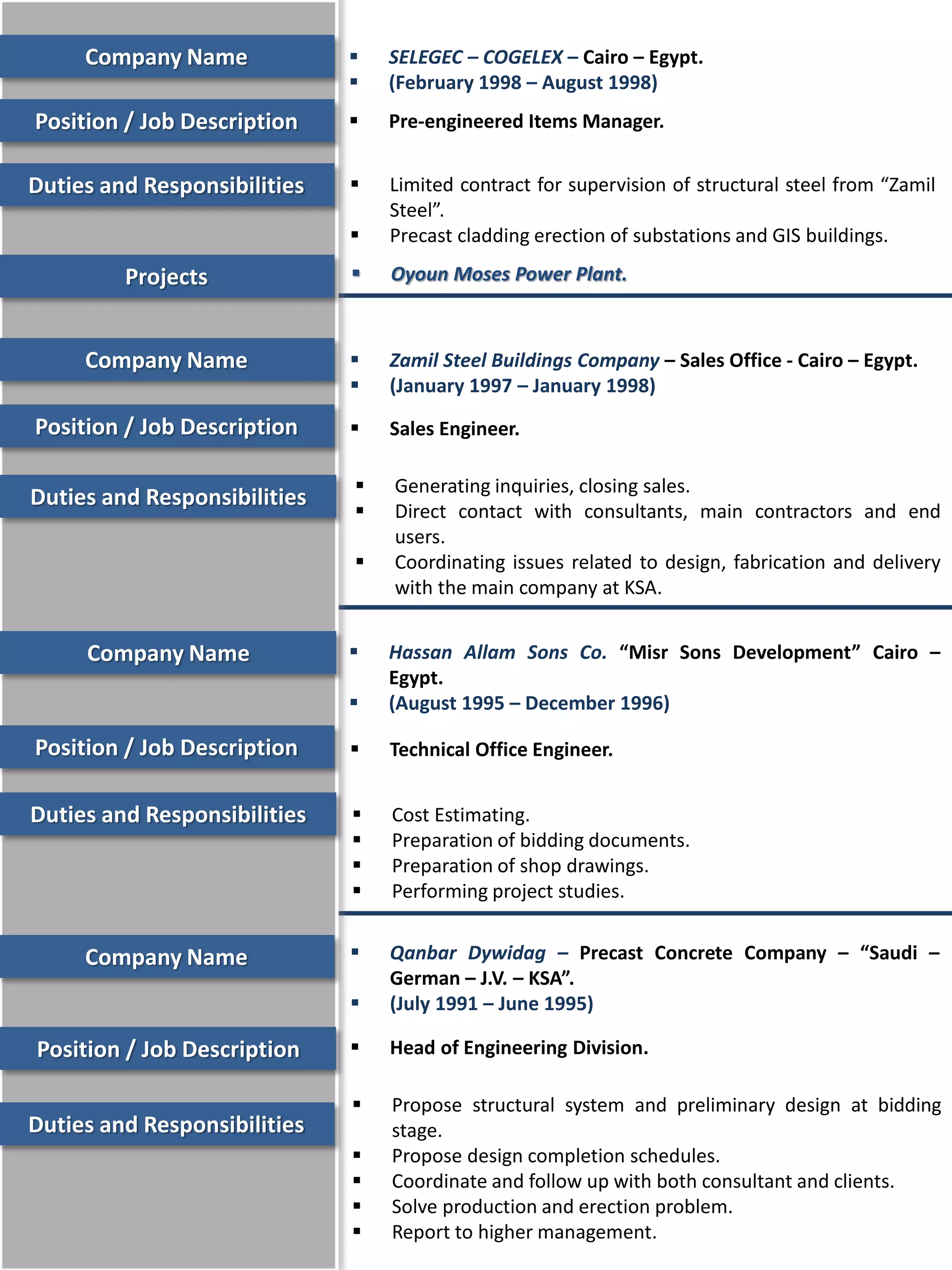 Company Name

▪ SELEGEC – COGELEX – Cairo – Egypt.
▪ (February 1998 – August 1998)

Position / Job Description

▪ Pre-engineered Items Manager.

Duties and Responsibilities

▪ Limited contract for supervision of structural steel from “Zamil Steel”.
▪ Precast cladding erection of substations and GIS buildings.

Projects

▪ Oyoun Moses Power Plant.

Company Name

▪ Zamil Steel Buildings Company – Sales Office - Cairo – Egypt.
▪ (January 1997 – January 1998)

Position / Job Description

▪ Sales Engineer.

Duties and Responsibilities

▪ Generating inquiries, closing sales.
▪ Direct contact with consultants, main contractors and end users.
▪ Coordinating issues related to design, fabrication and delivery with the main company at KSA.

Company Name

▪ Hassan Allam Sons Co. “Misr Sons Development” Cairo – Egypt.
▪ (August 1995 – December 1996)

Position / Job Description

▪ Technical Office Engineer.

Duties and Responsibilities

▪ Cost Estimating.
▪ Preparation of bidding documents.
▪ Preparation of shop drawings.
▪ Performing project studies.

Company Name

▪ Qanbar Dywidag – Precast Concrete Company – “Saudi – German – J.V. – KSA”.
▪ (July 1991 – June 1995)

Position / Job Description

▪ Head of Engineering Division.

Duties and Responsibilities

▪ Propose structural system and preliminary design at bidding stage.
▪ Propose design completion schedules.
▪ Coordinate and follow up with both consultant and clients.
▪ Solve production and erection problem.
▪ Report to higher management.